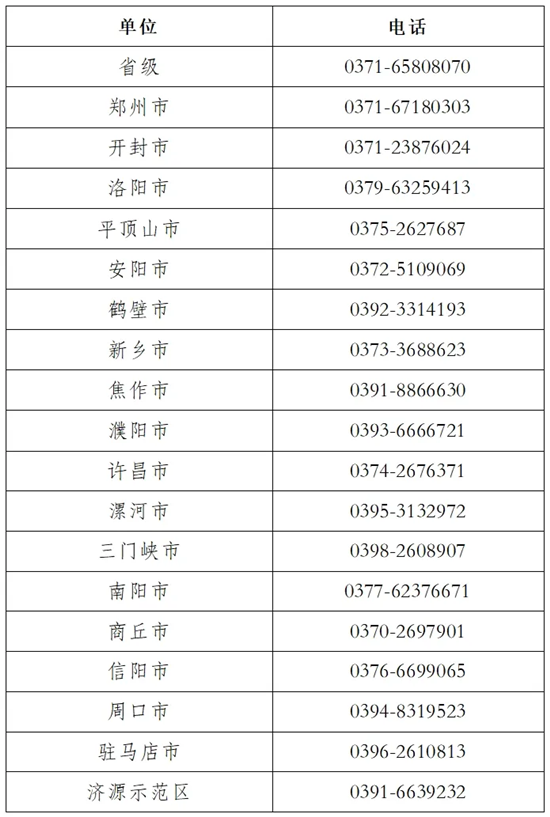 | 单位 | 电话 |
|---|---|
| 省级 | 0371-65808070 |
| 郑州市 | 0371-67180303 |
| 开封市 | 0371-23876024 |
| 洛阳市 | 0379-63259413 |
| 平顶山市 | 0375-2627687 |
| 安阳市 | 0372-5109069 |
| 鹤壁市 | 0392-3314193 |
| 新乡市 | 0373-3688623 |
| 焦作市 | 0391-8866630 |
| 濮阳市 | 0393-6666721 |
| 许昌市 | 0374-2676371 |
| 漯河市 | 0395-3132972 |
| 三门峡市 | 0398-2608907 |
| 南阳市 | 0377-62376671 |
| 商丘市 | 0370-2697901 |
| 信阳市 | 0376-6699065 |
| 周口市 | 0394-8319523 |
| 驻马店市 | 0396-2610813 |
| 济源示范区 | 0391-6639232 |